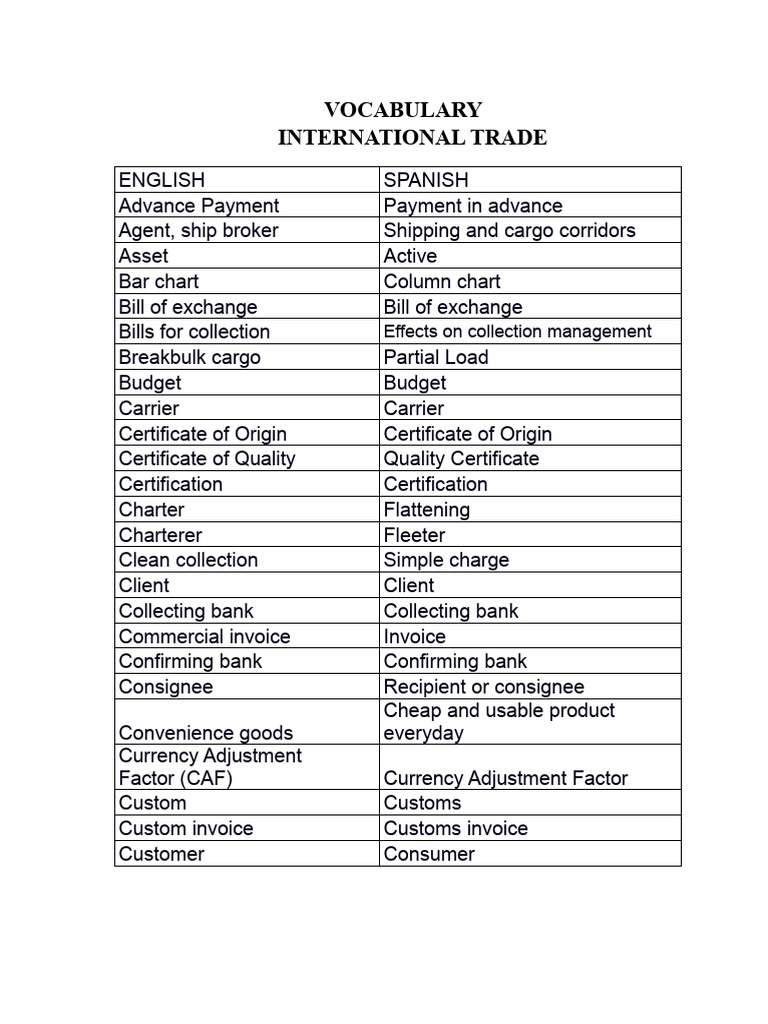 VOCABULARY
INTERNATIONAL TRADE

| ENGLISH | SPANISH |
|---|---|
| Advance Payment | Payment in advance |
| Agent, ship broker | Shipping and cargo corridors |
| Asset | Active |
| Bar chart | Column chart |
| Bill of exchange | Bill of exchange |
| Bills for collection | Effects on collection management |
| Breakbulk cargo | Partial Load |
| Budget | Budget |
| Carrier | Carrier |
| Certificate of Origin | Certificate of Origin |
| Certificate of Quality | Quality Certificate |
| Certification | Certification |
| Charter | Flattening |
| Charterer | Fleeter |
| Clean collection | Simple charge |
| Client | Client |
| Collecting bank | Collecting bank |
| Commercial invoice | Invoice |
| Confirming bank | Confirming bank |
| Consignee | Recipient or consignee |
| Convenience goods | Cheap and usable product everyday |
| Currency Adjustment Factor (CAF) | Currency Adjustment Factor |
| Custom | Customs |
| Custom invoice | Customs invoice |
| Customer | Consumer |